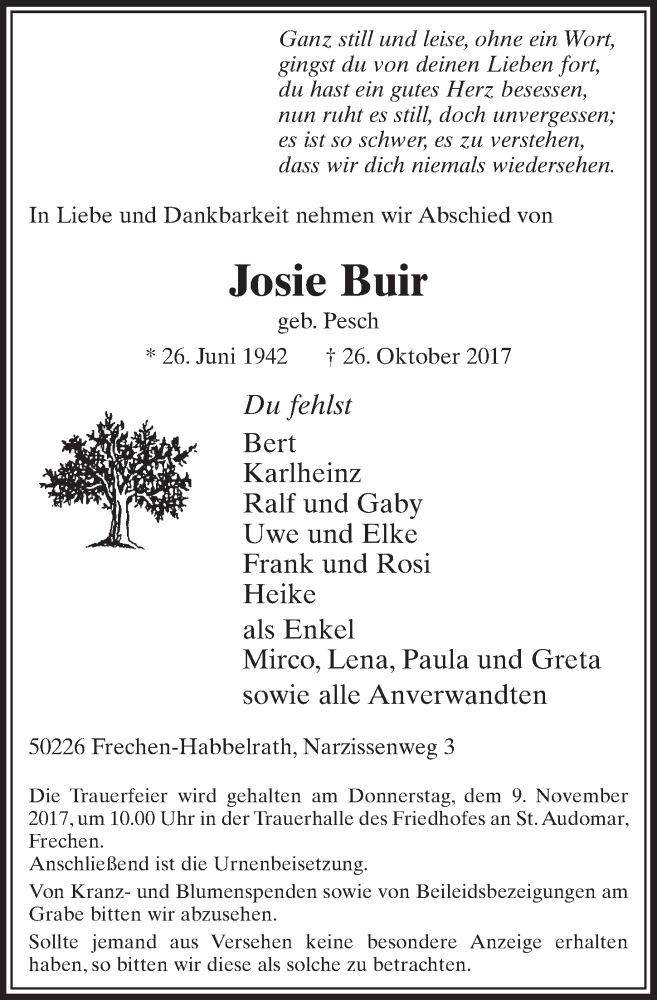 Ganz still und leise, ohne ein Wort,
gingst du von deinen Lieben fort,
du hast ein gutes Herz besessen,
nun ruht es still, doch unvergessen;
es ist so schwer, es zu verstehen,
dass wir dich niemals wiedersehen.

In Liebe und Dankbarkeit nehmen wir Abschied von

Josie Buir

geb. Pesch

* 26. Juni 1942 † 26. Oktober 2017

Du fehlst

Bert
Karlheinz
Ralf und Gaby
Uwe und Elke
Frank und Rosi
Heike
als Enkel
Mirco, Lena, Paula und Greta
sowie alle Anverwandten

50226 Frechen-Habbelrath, Narzissenweg 3

Die Trauerfeier wird gehalten am Donnerstag, dem 9. November 2017, um 10.00 Uhr in der Trauerhalle des Friedhofes an St. Audomar, Frechen.
Anschließend ist die Urnenbeisetzung.
Von Kranz- und Blumenspenden sowie von Beileidsbezeigungen am Grabe bitten wir abzusehen.
Sollte jemand aus Versehen keine besondere Anzeige erhalten haben, so bitten wir diese als solche zu betrachten.